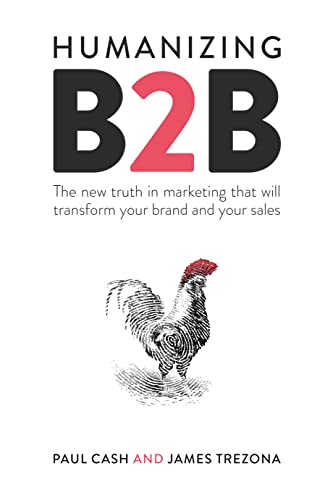 HUMANIZING
B2B

The new truth in marketing that will transform your brand and your sales

PAUL CASH AND JAMES TREZONA